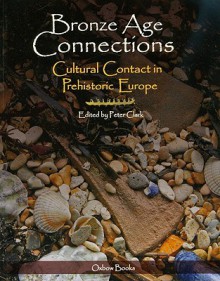 Bronze Age Connections

Cultural Contact in Prehistoric Europe

Edited by Peter Clark

Oxbow Books